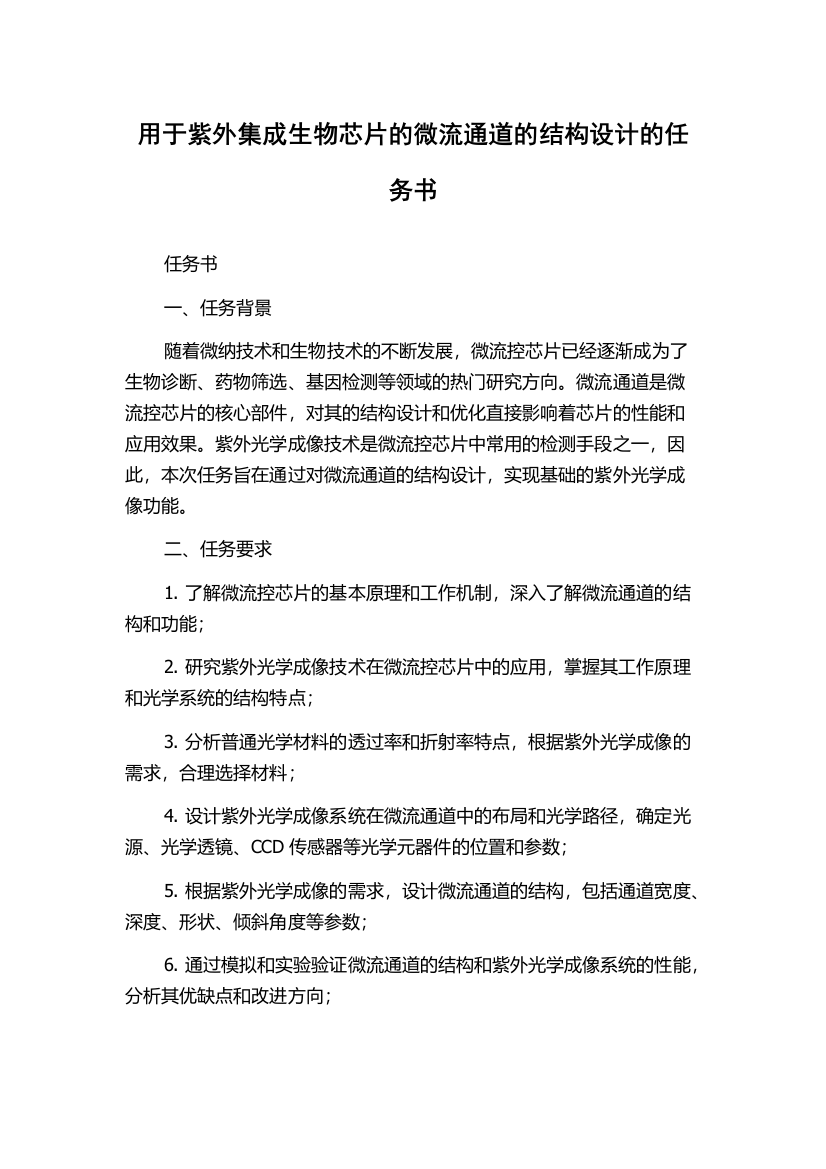 用于紫外集成生物芯片的微流通道的结构设计的任务书

任务书

一、任务背景

随着微纳技术和生物技术的不断发展，微流控芯片已经逐渐成为了生物诊断、药物筛选、基因检测等领域的热门研究方向。微流通道是微流控芯片的核心部件，对其的结构设计和优化直接影响着芯片的性能和应用效果。紫外光学成像技术是微流控芯片中常用的检测手段之一，因此，本次任务旨在通过对微流通道的结构设计，实现基础的紫外光学成像功能。

二、任务要求

1. 了解微流控芯片的基本原理和工作机制，深入了解微流通道的结构和功能；

2. 研究紫外光学成像技术在微流控芯片中的应用，掌握其工作原理和光学系统的结构特点；

3. 分析普通光学材料的透过率和折射率特点，根据紫外光学成像的需求，合理选择材料；

4. 设计紫外光学成像系统在微流通道中的布局和光学路径，确定光源、光学透镜、CCD 传感器等光学元器件的位置和参数；

5. 根据紫外光学成像的需求，设计微流通道的结构，包括通道宽度、深度、形状、倾斜角度等参数；

6. 通过模拟和实验验证微流通道的结构和紫外光学成像系统的性能，分析其优缺点和改进方向；